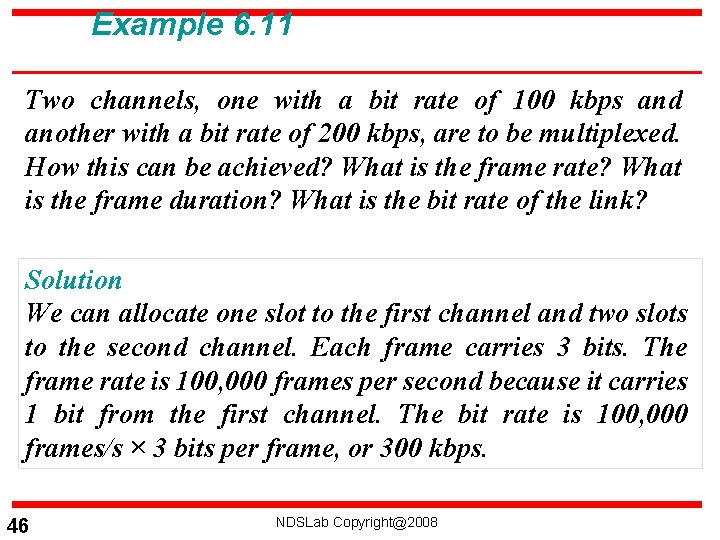 Example 6.11

Two channels, one with a bit rate of 100 kbps and another with a bit rate of 200 kbps, are to be multiplexed. How this can be achieved? What is the frame rate? What is the frame duration? What is the bit rate of the link?

Solution
We can allocate one slot to the first channel and two slots to the second channel. Each frame carries 3 bits. The frame rate is 100,000 frames per second because it carries 1 bit from the first channel. The bit rate is 100,000 frames/s × 3 bits per frame, or 300 kbps.

46

NDSLab Copyright@2008